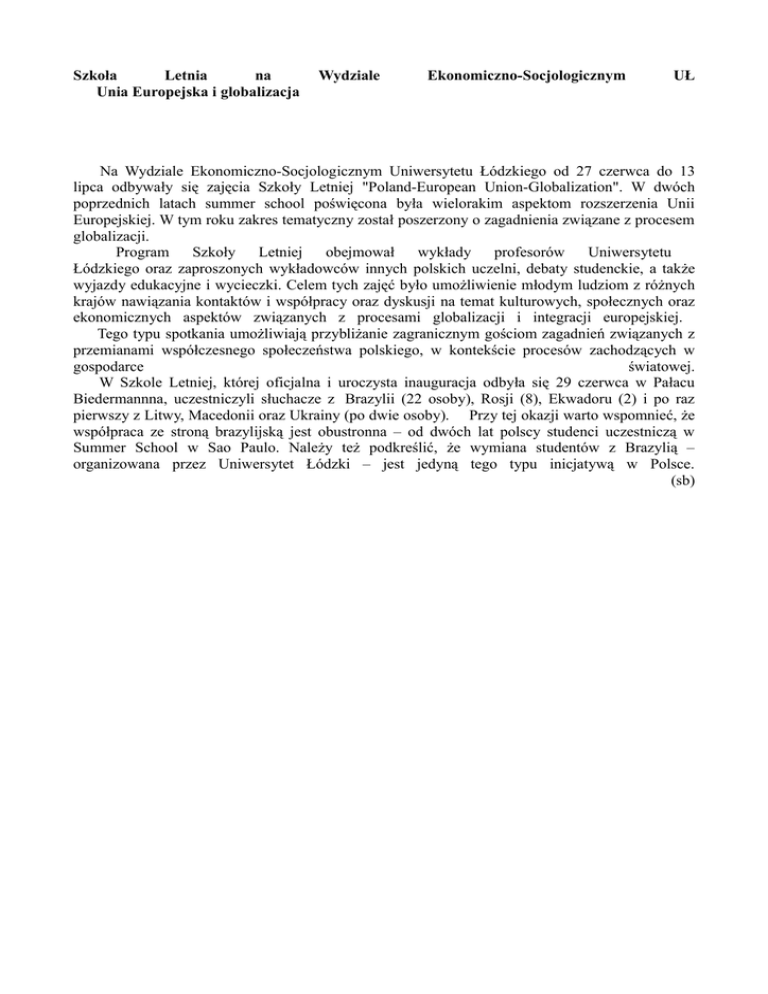 Szkoła Letnia na Wydziale Ekonomiczno-Socjologicznym UŁ
Unia Europejska i globalizacja

Na Wydziale Ekonomiczno-Socjologicznym Uniwersytetu Łódzkiego od 27 czerwca do 13 lipca odbywały się zajęcia Szkoły Letniej "Poland-European Union-Globalization". W dwóch poprzednich latach summer school poświęcona była wielorakim aspektom rozszerzenia Unii Europejskiej. W tym roku zakres tematyczny został poszerzony o zagadnienia związane z procesem globalizacji.

Program Szkoły Letniej obejmował wykłady profesorów Uniwersytetu Łódzkiego oraz zaproszonych wykładowców innych polskich uczelni, debaty studenckie, a także wyjazdy edukacyjne i wycieczki. Celem tych zajęć było umożliwienie młodym ludziom z różnych krajów nawiązania kontaktów i współpracy oraz dyskusji na temat kulturowych, społecznych oraz ekonomicznych aspektów związanych z procesami globalizacji i integracji europejskiej.

Tego typu spotkania umożliwiają przybliżanie zagranicznym gościom zagadnień związanych z przemianami współczesnego społeczeństwa polskiego, w kontekście procesów zachodzących w gospodarce światowej.

W Szkole Letniej, której oficjalna i uroczysta inauguracja odbyła się 29 czerwca w Pałacu Biedermannna, uczestniczyli słuchacze z Brazylii (22 osoby), Rosji (8), Ekwadoru (2) i po raz pierwszy z Litwy, Macedonii oraz Ukrainy (po dwie osoby). Przy tej okazji warto wspomnieć, że współpraca ze stroną brazylijską jest obustronna – od dwóch lat polscy studenci uczestniczą w Summer School w Sao Paulo. Należy też podkreślić, że wymiana studentów z Brazylią – organizowana przez Uniwersytet Łódzki – jest jedyną tego typu inicjatywą w Polsce. (sb)